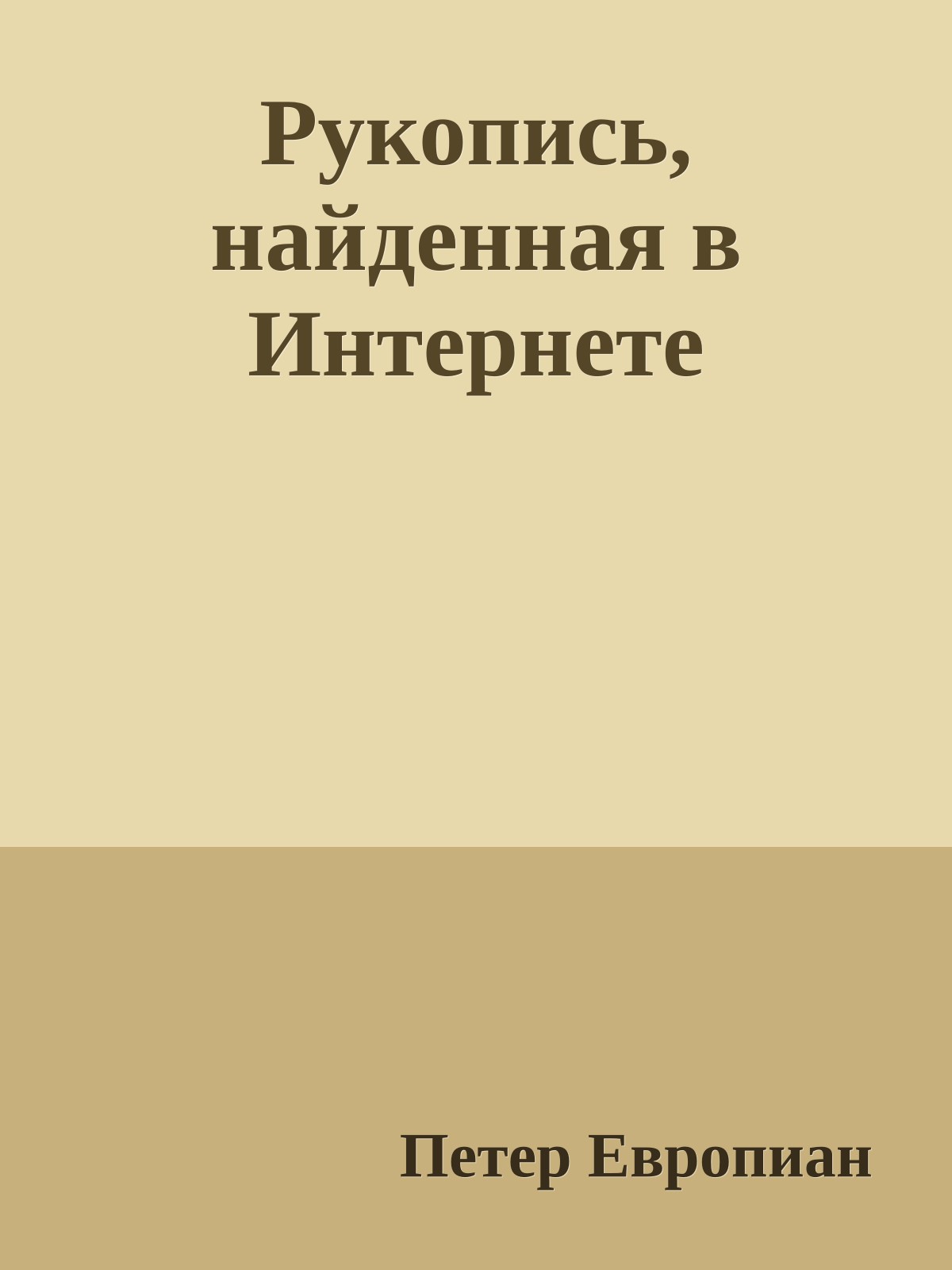 Рукопись, найденная в Интернете

Петер Европиан